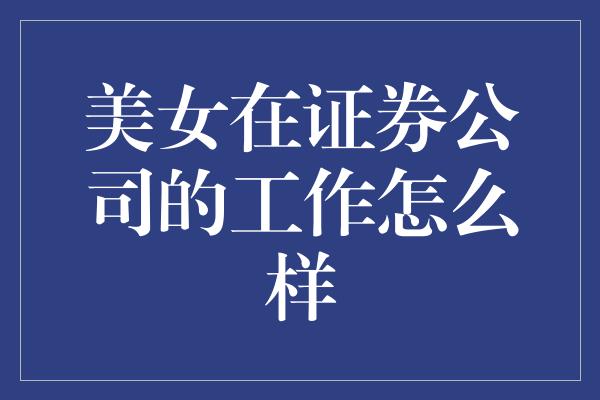 美女在证券公司的工作怎么样